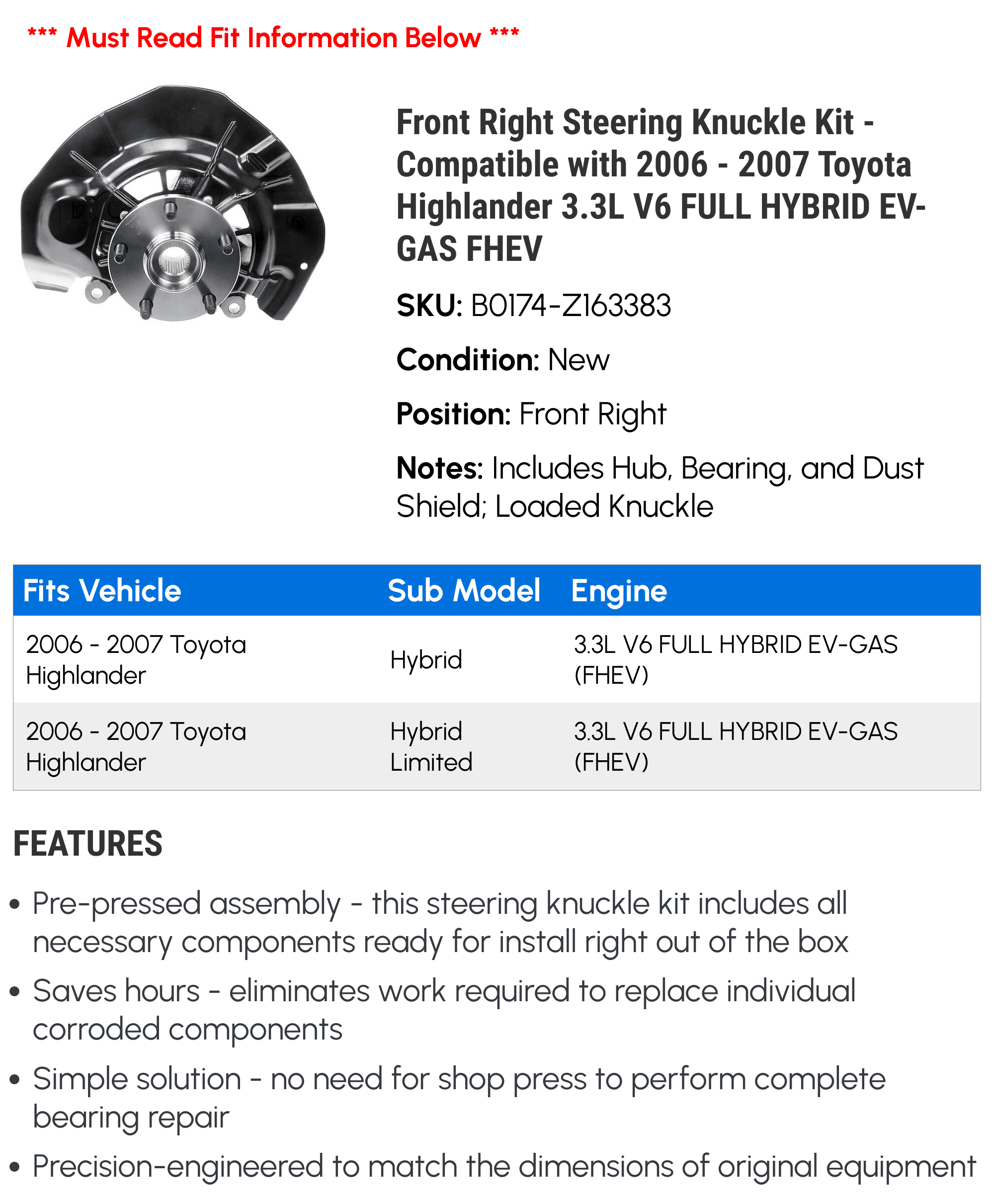 *** Must Read Fit Information Below ***

Front Right Steering Knuckle Kit - Compatible with 2006 - 2007 Toyota Highlander 3.3L V6 FULL HYBRID EV-GAS FHEV

SKU: B0174-Z163383

Condition: New

Position: Front Right

Notes: Includes Hub, Bearing, and Dust Shield; Loaded Knuckle

| Fits Vehicle | Sub Model | Engine |
|---|---|---|
| 2006 - 2007 Toyota Highlander | Hybrid | 3.3L V6 FULL HYBRID EV-GAS (FHEV) |
| 2006 - 2007 Toyota Highlander | Hybrid Limited | 3.3L V6 FULL HYBRID EV-GAS (FHEV) |

FEATURES

• Pre-pressed assembly - this steering knuckle kit includes all necessary components ready for install right out of the box
• Saves hours - eliminates work required to replace individual corroded components
• Simple solution - no need for shop press to perform complete bearing repair
• Precision-engineered to match the dimensions of original equipment